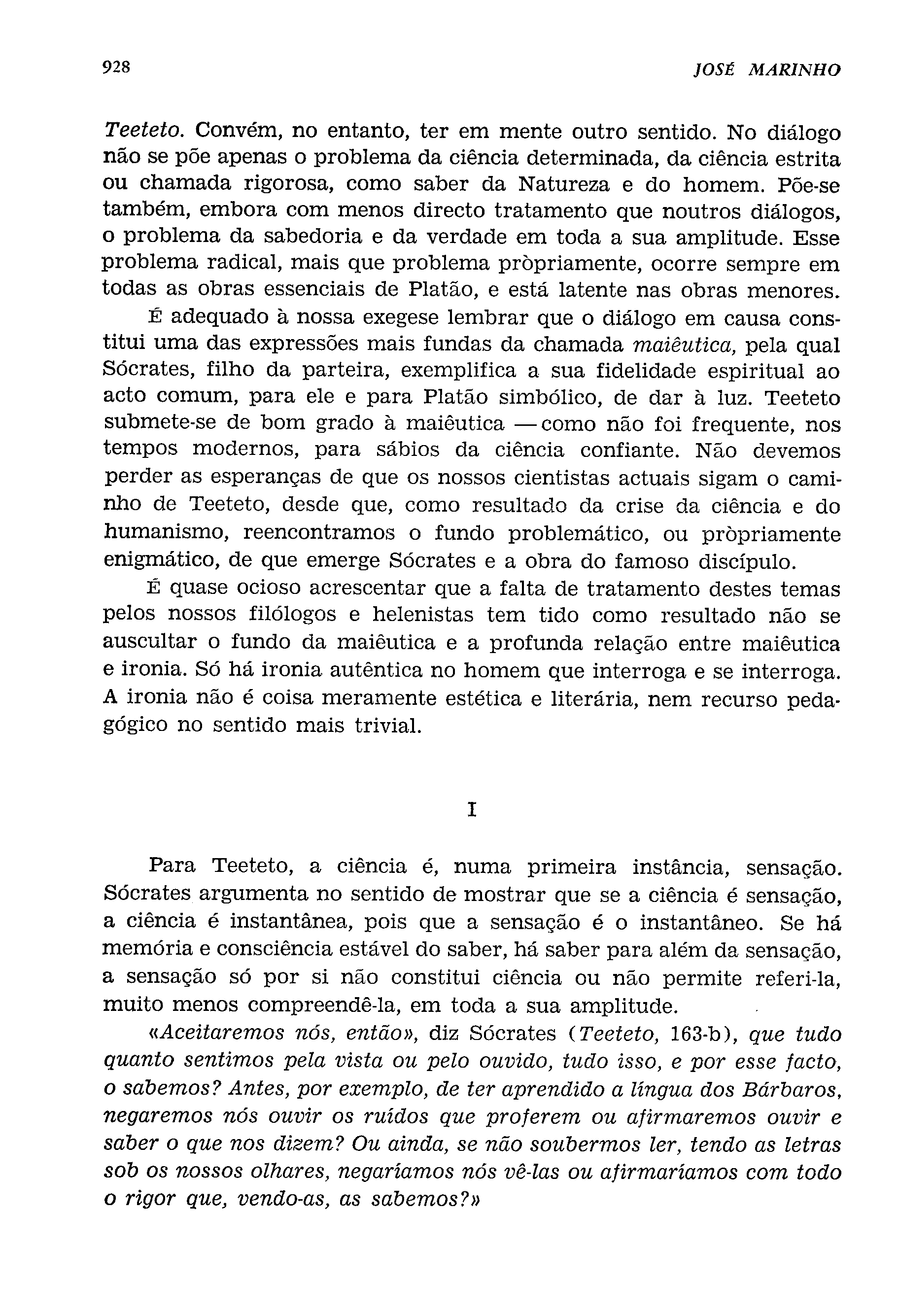 928

JOSÉ MARINHO

Teeteto. Convém, no entanto, ter em mente outro sentido. No diálogo não se põe apenas o problema da ciência determinada, da ciência estrita ou chamada rigorosa, como saber da Natureza e do homem. Põe-se também, embora com menos directo tratamento que noutros diálogos, o problema da sabedoria e da verdade em toda a sua amplitude. Esse problema radical, mais que problema pròpriamente, ocorre sempre em todas as obras essenciais de Platão, e está latente nas obras menores.

É adequado à nossa exegese lembrar que o diálogo em causa constitui uma das expressões mais fundas da chamada maiêutica, pela qual Sócrates, filho da parteira, exemplifica a sua fidelidade espiritual ao acto comum, para ele e para Platão simbólico, de dar à luz. Teeteto submete-se de bom grado à maiêutica — como não foi frequente, nos tempos modernos, para sábios da ciência confiante. Não devemos perder as esperanças de que os nossos cientistas actuais sigam o caminho de Teeteto, desde que, como resultado da crise da ciência e do humanismo, reencontramos o fundo problemático, ou pròpriamente enigmático, de que emerge Sócrates e a obra do famoso discípulo.

É quase ocioso acrescentar que a falta de tratamento destes temas pelos nossos filólogos e helenistas tem tido como resultado não se auscultar o fundo da maiêutica e a profunda relação entre maiêutica e ironia. Só há ironia autêntica no homem que interroga e se interroga. A ironia não é coisa meramente estética e literária, nem recurso pedagógico no sentido mais trivial.

I

Para Teeteto, a ciência é, numa primeira instância, sensação. Sócrates argumenta no sentido de mostrar que se a ciência é sensação, a ciência é instantânea, pois que a sensação é o instantâneo. Se há memória e consciência estável do saber, há saber para além da sensação, a sensação só por si não constitui ciência ou não permite referi-la, muito menos compreendê-la, em toda a sua amplitude.

«Aceitaremos nós, então», diz Sócrates (Teeteto, 163-b), que tudo quanto sentimos pela vista ou pelo ouvido, tudo isso, e por esse facto, o sabemos? Antes, por exemplo, de ter aprendido a língua dos Bárbaros, negaremos nós ouvir os ruídos que proferem ou afirmaremos ouvir e saber o que nos dizem? Ou ainda, se não soubermos ler, tendo as letras sob os nossos olhares, negaríamos nós vê-las ou afirmaríamos com todo o rigor que, vendo-as, as sabemos?»